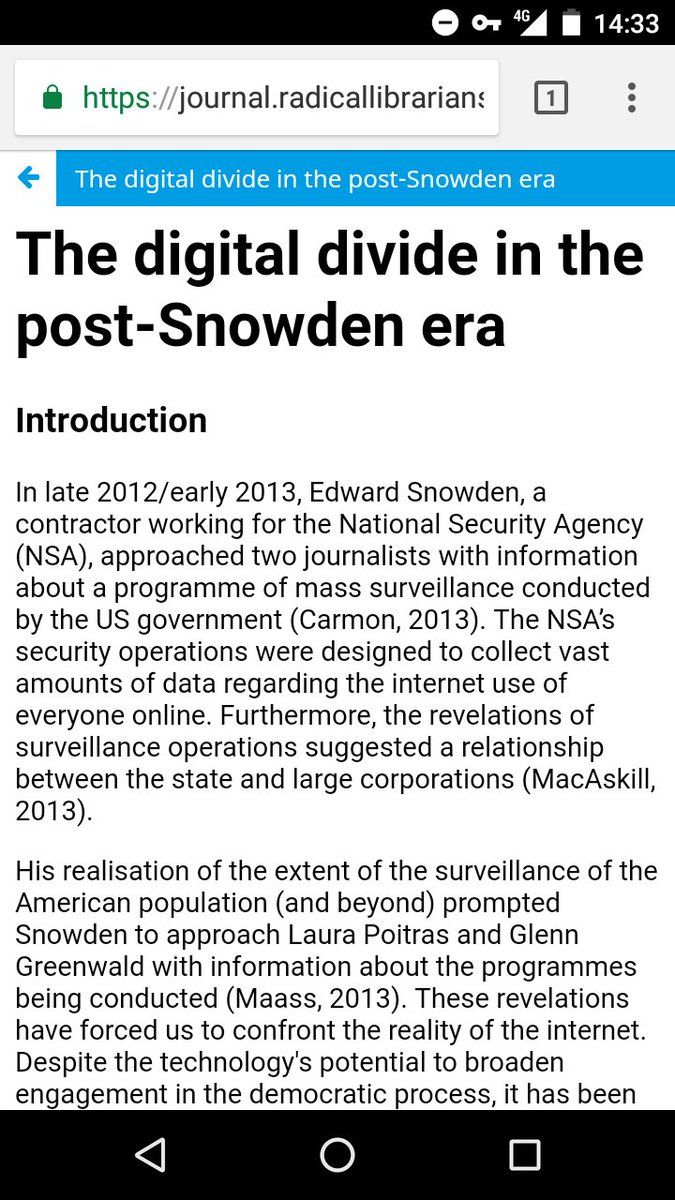 4G 14:33

https://journal.radicallibrarians

1

The digital divide in the post-Snowden era

The digital divide in the post-Snowden era

Introduction

In late 2012/early 2013, Edward Snowden, a contractor working for the National Security Agency (NSA), approached two journalists with information about a programme of mass surveillance conducted by the US government (Carmon, 2013). The NSA's security operations were designed to collect vast amounts of data regarding the internet use of everyone online. Furthermore, the revelations of surveillance operations suggested a relationship between the state and large corporations (MacAskill, 2013).

His realisation of the extent of the surveillance of the American population (and beyond) prompted Snowden to approach Laura Poitras and Glenn Greenwald with information about the programmes being conducted (Maass, 2013). These revelations have forced us to confront the reality of the internet. Despite the technology's potential to broaden engagement in the democratic process, it has been